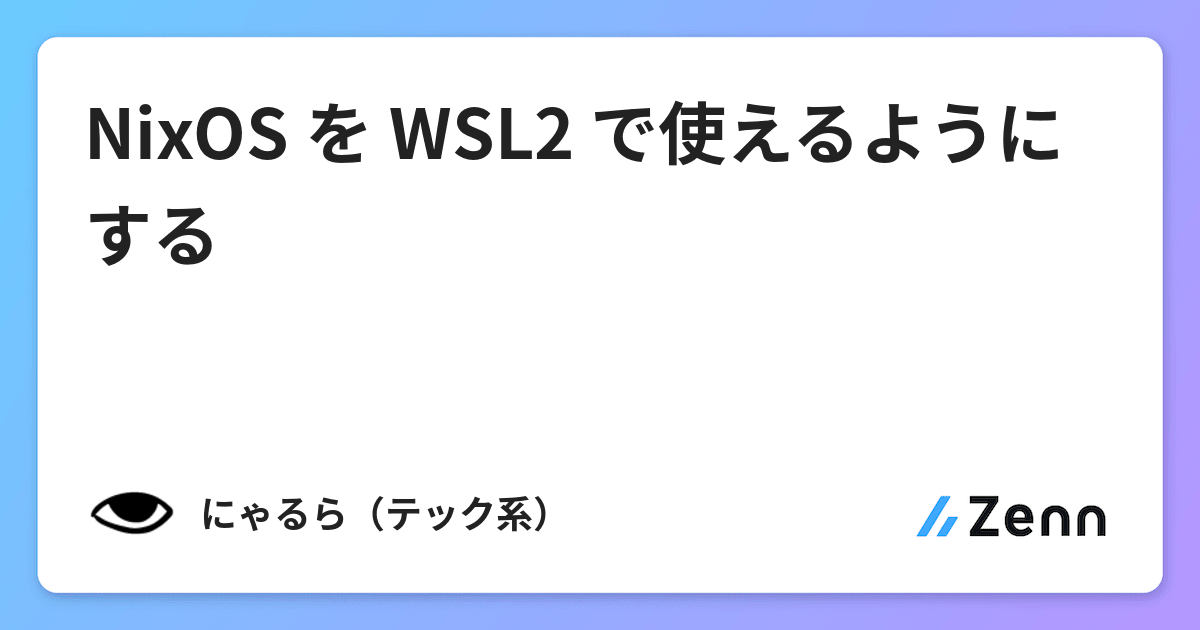 NixOS を WSL2 で使えるようにする

にゃるら（テック系）

Zenn